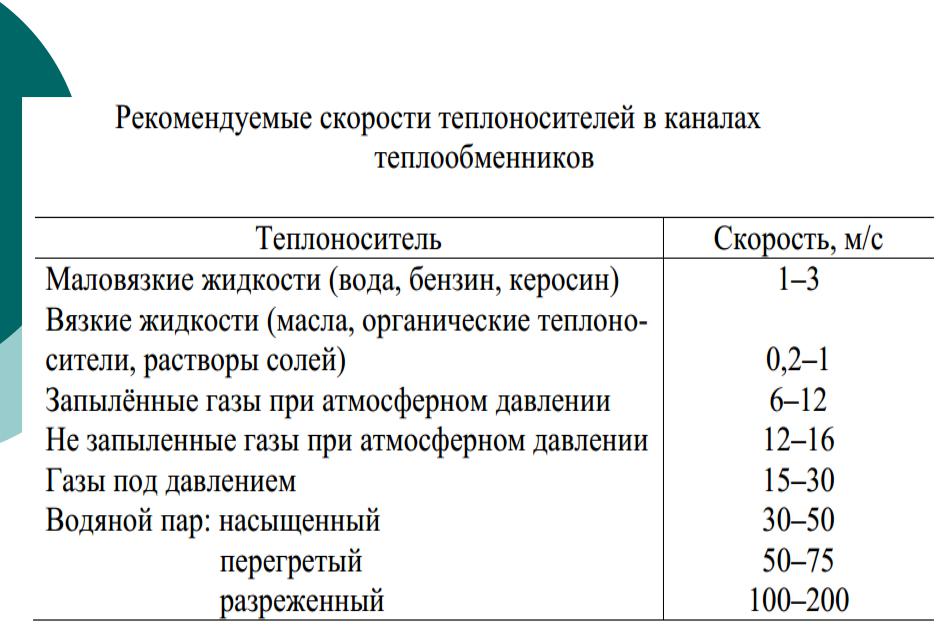 Рекомендуемые скорости теплоносителей в каналах теплообменников

| Теплоноситель | Скорость, м/с |
|---|---|
| Маловязкие жидкости (вода, бензин, керосин) | 1–3 |
| Вязкие жидкости (масла, органические теплоносители, растворы солей) | 0,2–1 |
| Запылённые газы при атмосферном давлении | 6–12 |
| Не запыленные газы при атмосферном давлении | 12–16 |
| Газы под давлением | 15–30 |
| Водяной пар: насыщенный | 30–50 |
| перегретый | 50–75 |
| разреженный | 100–200 |